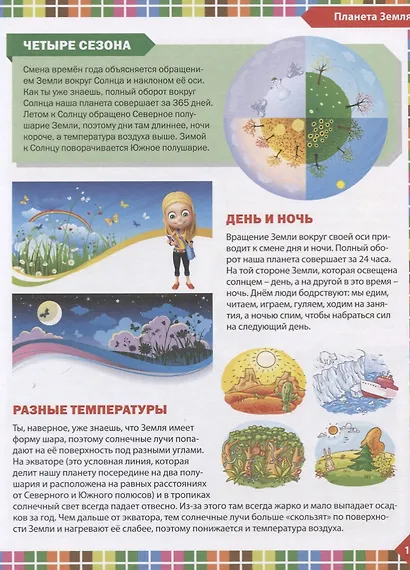 Планета Земля

ЧЕТЫРЕ СЕЗОНА

Смена времён года объясняется обращением Земли вокруг Солнца и наклоном её оси. Как ты уже знаешь, полный оборот вокруг Солнца наша планета совершает за 365 дней. Летом к Солнцу обращено Северное полушарие Земли, поэтому дни там длиннее, ночи короче, а температура воздуха выше. Зимой к Солнцу поворачивается Южное полушарие.

ДЕНЬ И НОЧЬ

Вращение Земли вокруг своей оси приводит к смене дня и ночи. Полный оборот наша планета совершает за 24 часа. На той стороне Земли, которая освещена солнцем – день, а на другой в это время – ночь. Днём люди бодрствуют: мы едим, читаем, играем, гуляем, ходим на занятия, а ночью спим, чтобы набраться сил на следующий день.

РАЗНЫЕ ТЕМПЕРАТУРЫ

Ты, наверное, уже знаешь, что Земля имеет форму шара, поэтому солнечные лучи попадают на её поверхность под разными углами. На экваторе (это условная линия, которая делит нашу планету посередине на два полушария и расположена на равных расстояниях от Северного и Южного полюсов) и в тропиках солнечный свет всегда падает отвесно. Из-за этого там всегда жарко и мало выпадает осадков за год. Чем дальше от экватора, тем солнечные лучи больше «скользят» по поверхности Земли и нагревают её слабее, поэтому понижается и температура воздуха.

1